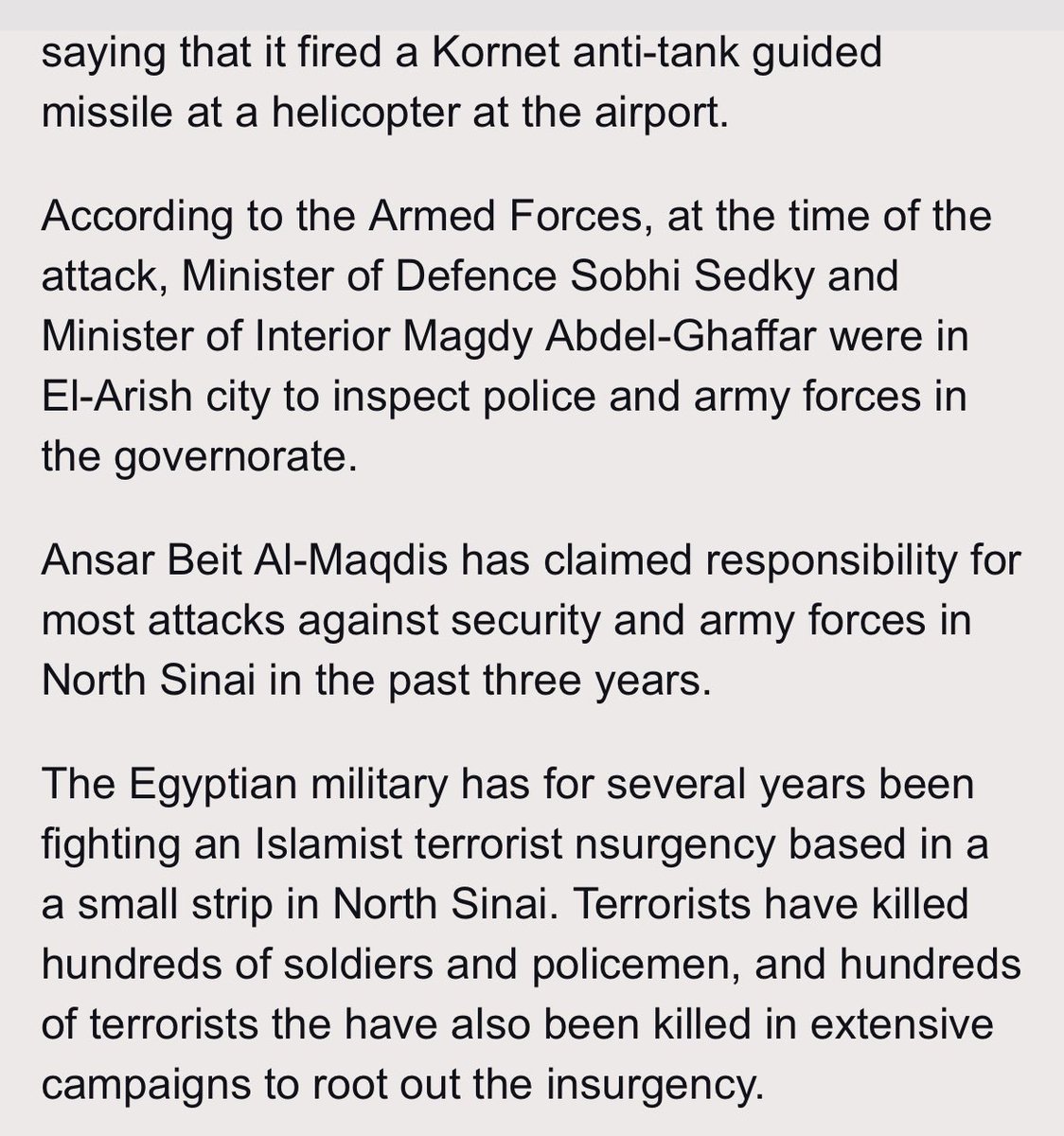 saying that it fired a Kornet anti-tank guided missile at a helicopter at the airport.

According to the Armed Forces, at the time of the attack, Minister of Defence Sobhi Sedky and Minister of Interior Magdy Abdel-Ghaffar were in El-Arish city to inspect police and army forces in the governorate.

Ansar Beit Al-Maqdis has claimed responsibility for most attacks against security and army forces in North Sinai in the past three years.

The Egyptian military has for several years been fighting an Islamist terrorist nsurgency based in a a small strip in North Sinai. Terrorists have killed hundreds of soldiers and policemen, and hundreds of terrorists the have also been killed in extensive campaigns to root out the insurgency.